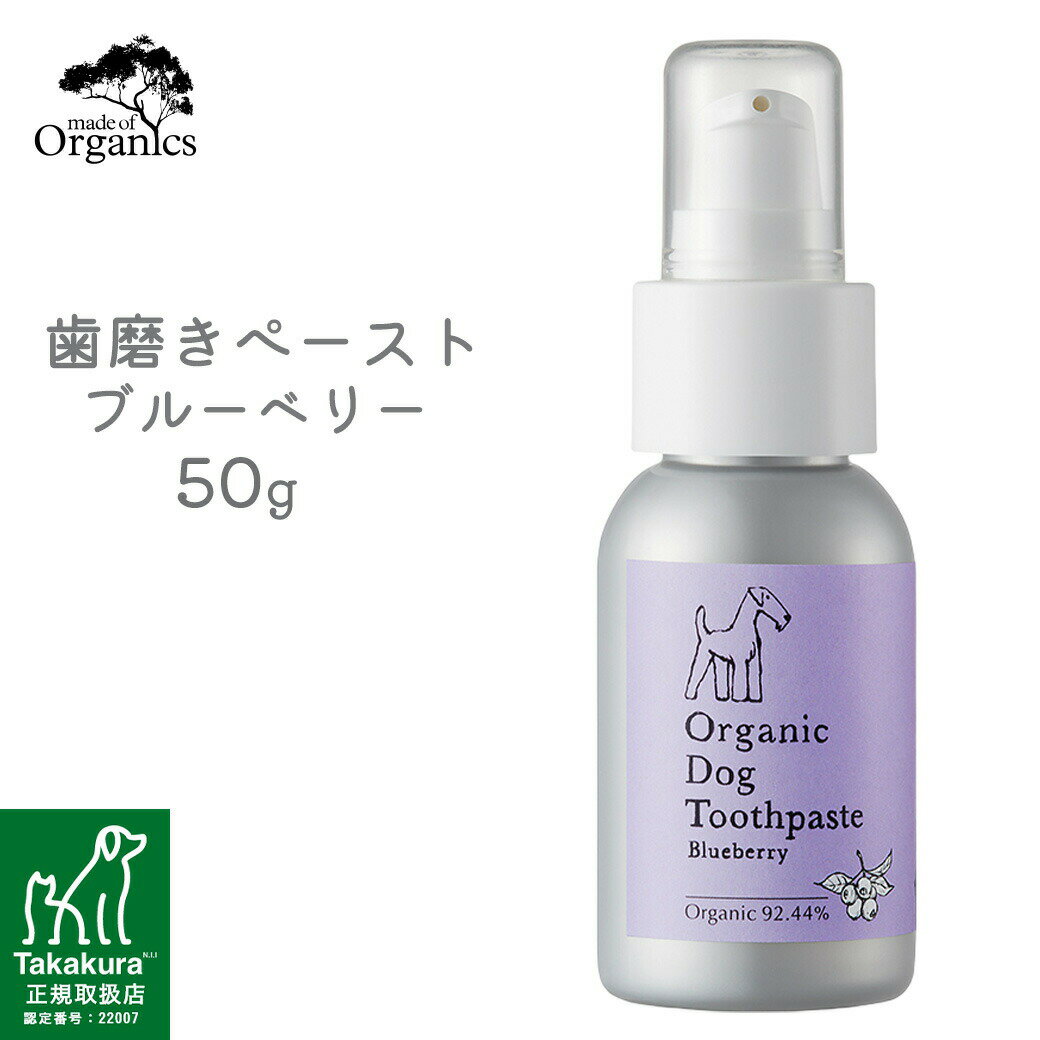 made of
Organics

歯磨きペースト
ブルーベリー
50g

Organic
Dog
Toothpaste
Blueberry

Organic 92.44%

Takakura N.I.I
正規取扱店
認定番号：22007